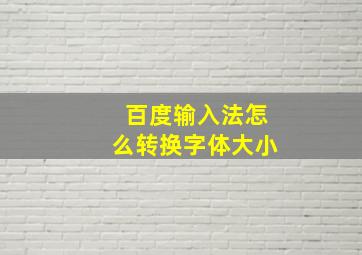 百度输入法怎么转换字体大小